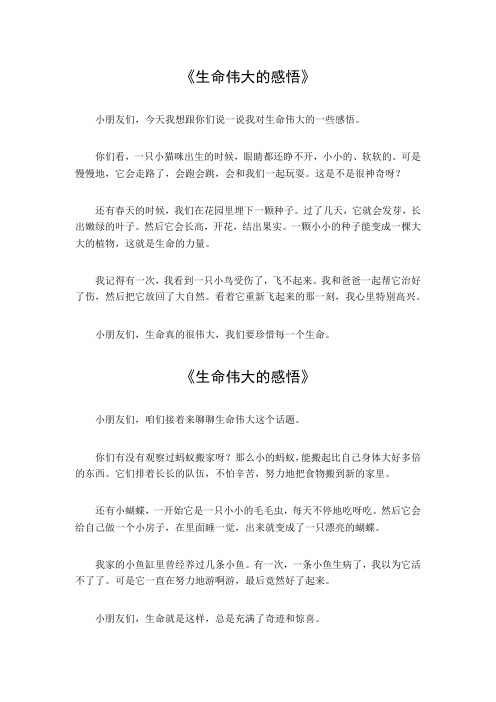 《生命伟大的感悟》

小朋友们，今天我想跟你们说一说我对生命伟大的一些感悟。

你们看，一只小猫咪出生的时候，眼睛都还睁不开，小小的、软软的。可是慢慢地，它会走路了，会跑会跳，会和我们一起玩耍。这是不是很神奇呀？

还有春天的时候，我们在花园里埋下一颗种子。过了几天，它就会发芽，长出嫩绿的叶子。然后它会长高，开花，结出果实。一颗小小的种子能变成一棵大大的植物，这就是生命的力量。

我记得有一次，我看到一只小鸟受伤了，飞不起来。我和爸爸一起帮它治好了伤，然后把它放回了大自然。看着它重新飞起来的那一刻，我心里特别高兴。

小朋友们，生命真的很伟大，我们要珍惜每一个生命。

《生命伟大的感悟》

小朋友们，咱们接着来聊聊生命伟大这个话题。

你们有没有观察过蚂蚁搬家呀？那么小的蚂蚁，能搬起比自己身体大好多倍的东西。它们排着长长的队伍，不怕辛苦，努力地把食物搬到新的家里。

还有小蝴蝶，一开始它是一只小小的毛毛虫，每天不停地吃呀吃。然后它会给自己做一个小房子，在里面睡一觉，出来就变成了一只漂亮的蝴蝶。

我家的小鱼缸里曾经养过几条小鱼。有一次，一条小鱼生病了，我以为它活不了了。可是它一直在努力地游啊游，最后竟然好了起来。

小朋友们，生命就是这样，总是充满了奇迹和惊喜。